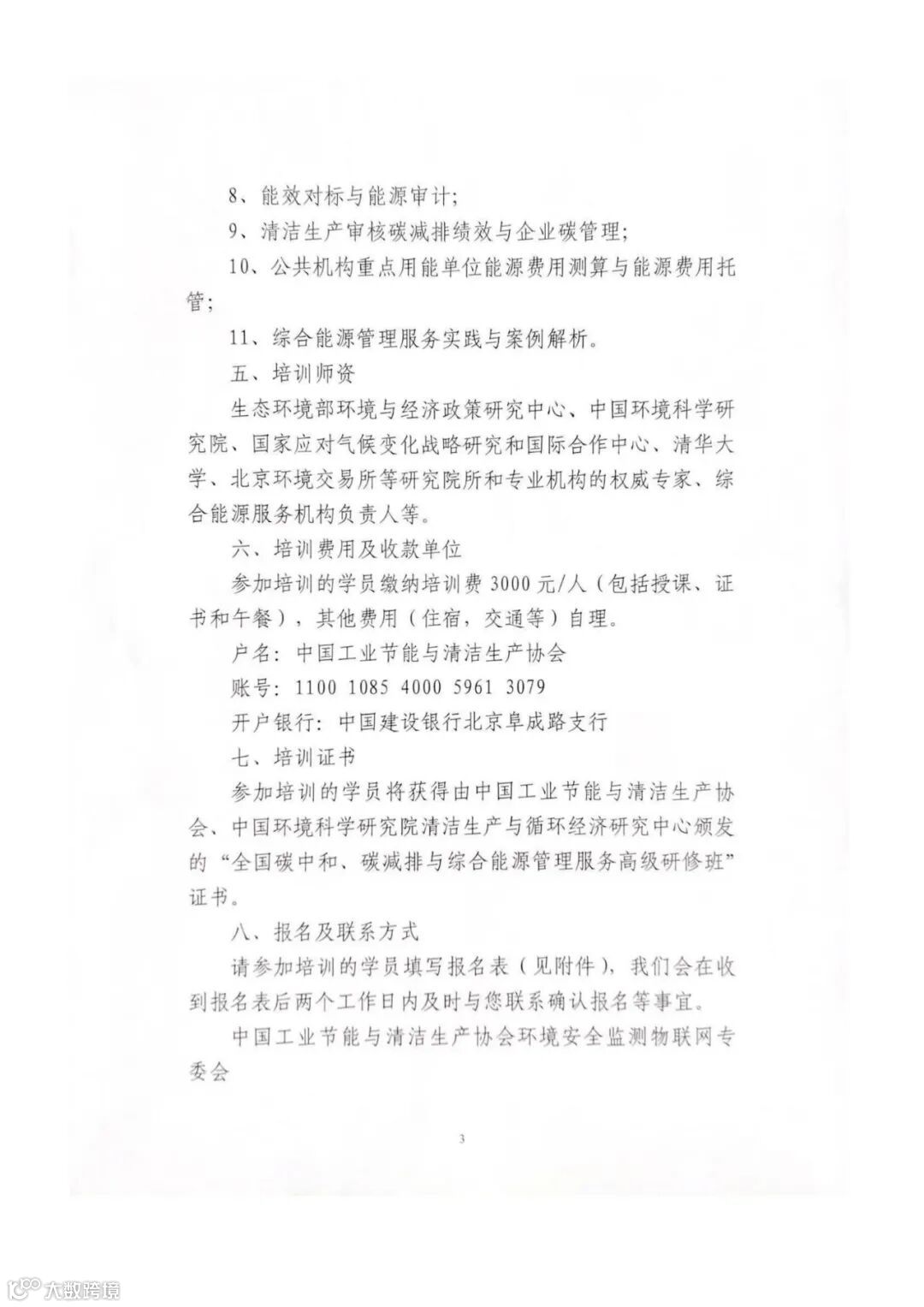 8、能效对标与能源审计;

9、清洁生产审核碳减排绩效与企业碳管理;

10、公共机构重点用能单位能源费用测算与能源费用托管;

11、综合能源管理服务实践与案例解析。

五、培训师资

生态环境部环境与经济政策研究中心、中国环境科学研究院、国家应对气候变化战略研究和国际合作中心、清华大学、北京环境交易所等研究院所和专业机构的权威专家、综合能源服务机构负责人等。

六、培训费用及收款单位

参加培训的学员缴纳培训费 3000 元/人（包括授课、证书和午餐），其他费用（住宿，交通等）自理。

户名：中国工业节能与清洁生产协会

账号：1100 1085 4000 5961 3079

开户银行：中国建设银行北京阜成路支行

七、培训证书

参加培训的学员将获得由中国工业节能与清洁生产协会、中国环境科学研究院清洁生产与循环经济研究中心颁发的“全国碳中和、碳减排与综合能源管理服务高级研修班”证书。

八、报名及联系方式

请参加培训的学员填写报名表（见附件），我们会在收到报名表后两个工作日内及时与您联系确认报名等事宜。

中国工业节能与清洁生产协会环境安全监测物联网专委会

3

大数跨境